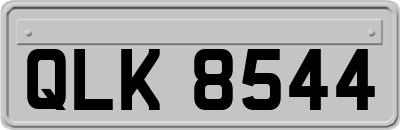 QLK 8544